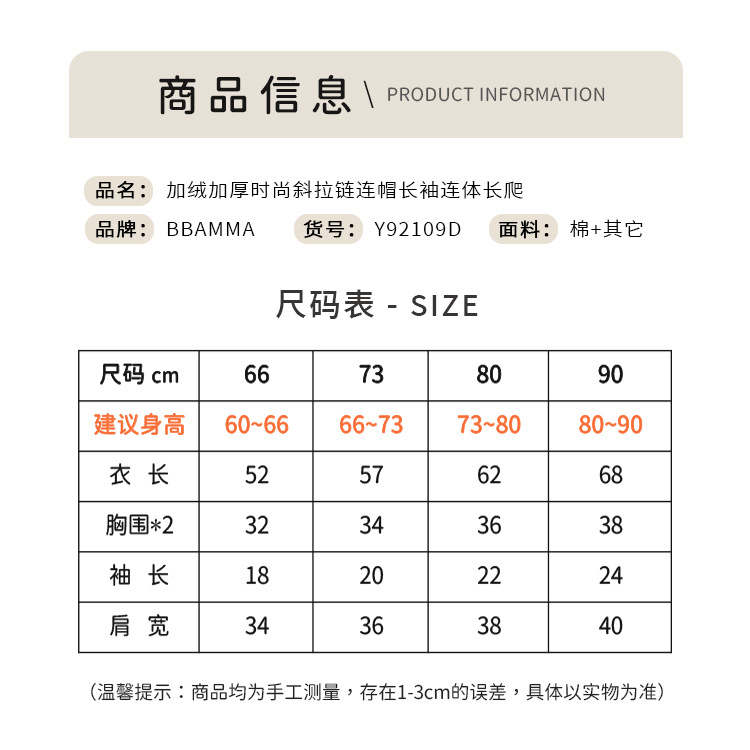 商品信息 \ PRODUCT INFORMATION

品名: 加绒加厚时尚斜拉链连帽长袖连体长爬

品牌: BBAMMA 货号: Y92109D 面料: 棉+其它

尺码表 - SIZE

| 尺码 cm | 66 | 73 | 80 | 90 |
|---|---|---|---|---|
| 建议身高 | 60~66 | 66~73 | 73~80 | 80~90 |
| 衣 长 | 52 | 57 | 62 | 68 |
| 胸围*2 | 32 | 34 | 36 | 38 |
| 袖 长 | 18 | 20 | 22 | 24 |
| 肩 宽 | 34 | 36 | 38 | 40 |

(温馨提示:商品均为手工测量,存在1-3cm的误差,具体以实物为准)